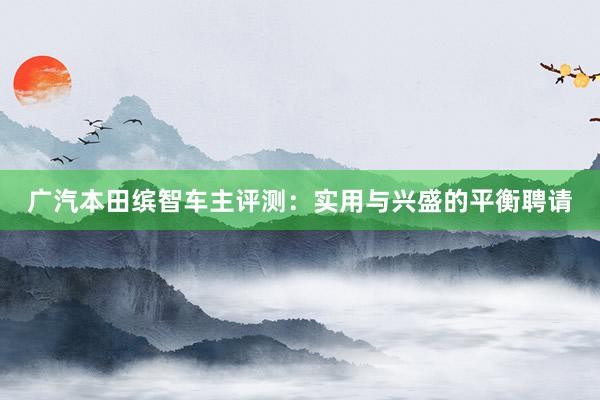 广汽本田缤智车主评测：实用与兴盛的平衡聘请